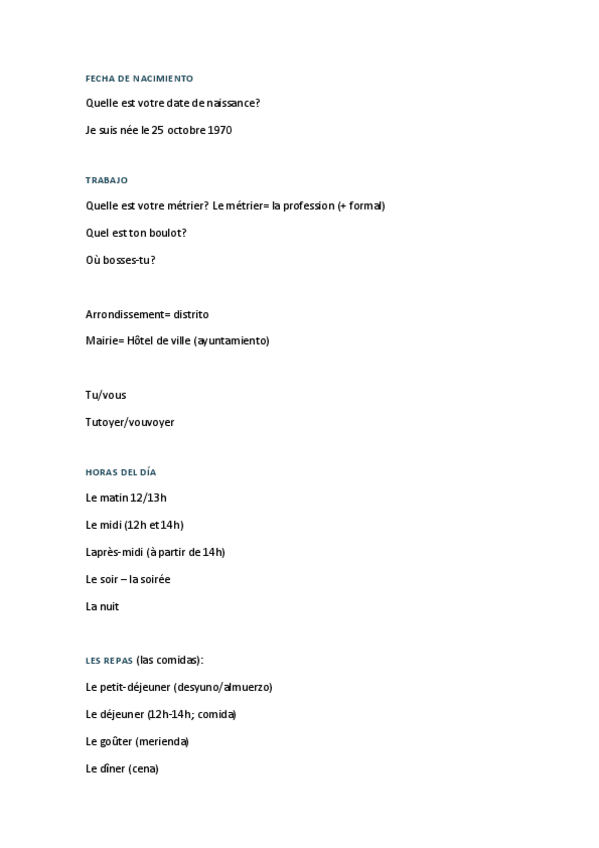 FECHA DE NACIMIENTO

Quelle est votre date de naissance?

Je suis née le 25 octobre 1970

TRABAJO

Quelle est votre métrier? Le métrier= la profession (+ formal)

Quel est ton boulot?

Où bosses-tu?

Arrondissement= distrito

Mairie= Hôtel de ville (ayuntamiento)

Tu/vous

Tutoyer/vouvoyer

HORAS DEL DÍA

Le matin 12/13h

Le midi (12h et 14h)

Laprès-midi (à partir de 14h)

Le soir – la soirée

La nuit

LES REPAS (las comidas):

Le petit-déjeuner (desyuno/almuerzo)

Le déjeuner (12h-14h; comida)

Le goûter (merienda)

Le dîner (cena)